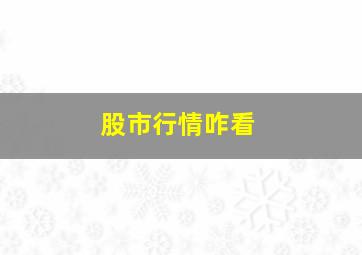 股市行情咋看